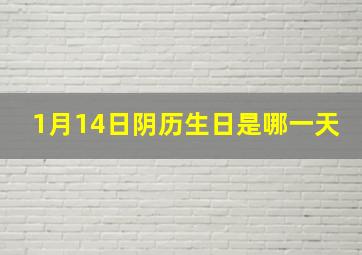 1月14日阴历生日是哪一天